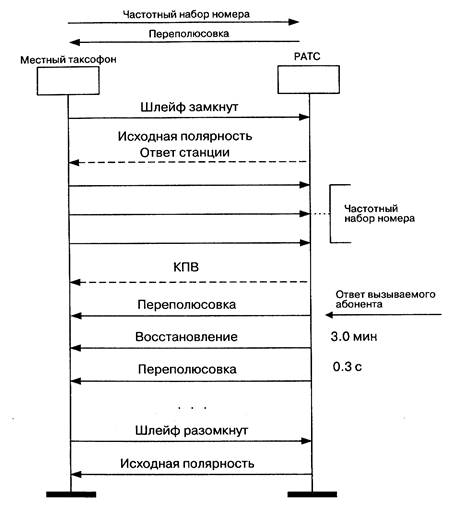 Частотный набор номера

Переполюсовка

Местный таксофон

РАТС

Шлейф замкнут

Исходная полярность
Ответ станции

Частотный набор номера

КПВ

Ответ вызываемого абонента

Переполюсовка

Восстановление

3.0 мин

Переполюсовка

0.3 с

. . .

Шлейф разомкнут

Исходная полярность